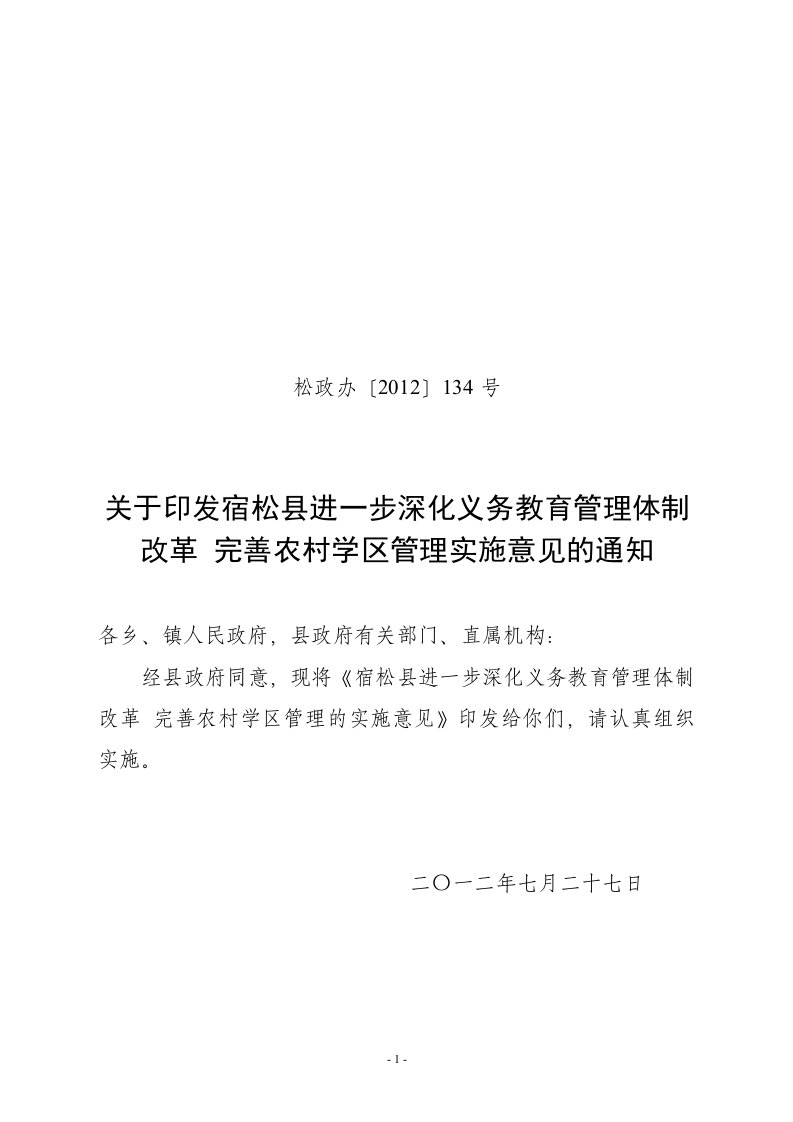 松政办〔2012〕134 号

关于印发宿松县进一步深化义务教育管理体制改革 完善农村学区管理实施意见的通知

各乡、镇人民政府，县政府有关部门、直属机构：

经县政府同意，现将《宿松县进一步深化义务教育管理体制改革 完善农村学区管理的实施意见》印发给你们，请认真组织实施。

二〇一二年七月二十七日

- 1 -